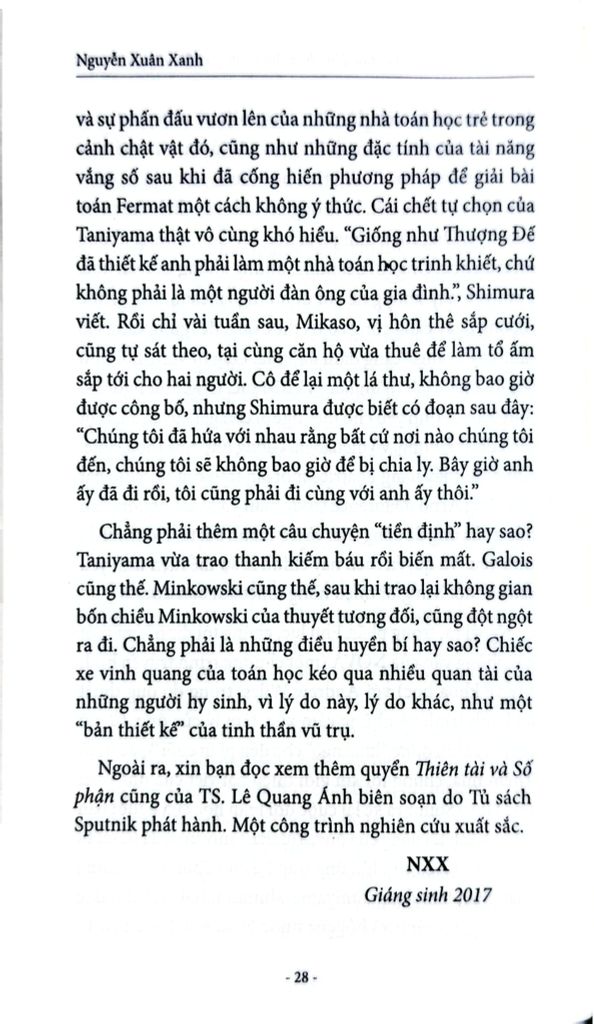 Nguyễn Xuân Xanh

và sự phấn đấu vươn lên của những nhà toán học trẻ trong cảnh chật vật đó, cũng như những đặc tính của tài năng vắng số sau khi đã cống hiến phương pháp để giải bài toán Fermat một cách không ý thức. Cái chết tự chọn của Taniyama thật vô cùng khó hiểu. "Giống như Thượng Đế đã thiết kế anh phải làm một nhà toán học trinh khiết, chứ không phải là một người đàn ông của gia đình.", Shimura viết. Rồi chỉ vài tuần sau, Mikaso, vị hôn thê sắp cưới, cũng tự sát theo, tại cùng căn hộ vừa thuê để làm tổ ấm sắp tới cho hai người. Cô để lại một lá thư, không bao giờ được công bố, nhưng Shimura được biết có đoạn sau đây: "Chúng tôi đã hứa với nhau rằng bất cứ nơi nào chúng tôi đến, chúng tôi sẽ không bao giờ để bị chia ly. Bây giờ anh ấy đã đi rồi, tôi cũng phải đi cùng với anh ấy thôi."

Chẳng phải thêm một câu chuyện "tiền định" hay sao? Taniyama vừa trao thanh kiếm báu rồi biến mất. Galois cũng thế. Minkowski cũng thế, sau khi trao lại không gian bốn chiều Minkowski của thuyết tương đối, cũng đột ngột ra đi. Chẳng phải là những điều huyền bí hay sao? Chiếc xe vinh quang của toán học kéo qua nhiều quan tài của những người hy sinh, vì lý do này, lý do khác, như một "bản thiết kế" của tinh thần vũ trụ.

Ngoài ra, xin bạn đọc xem thêm quyển Thiên tài và Số phận cũng của TS. Lê Quang Ánh biên soạn do Tủ sách Sputnik phát hành. Một công trình nghiên cứu xuất sắc.

NXX
Giáng sinh 2017

- 28 -